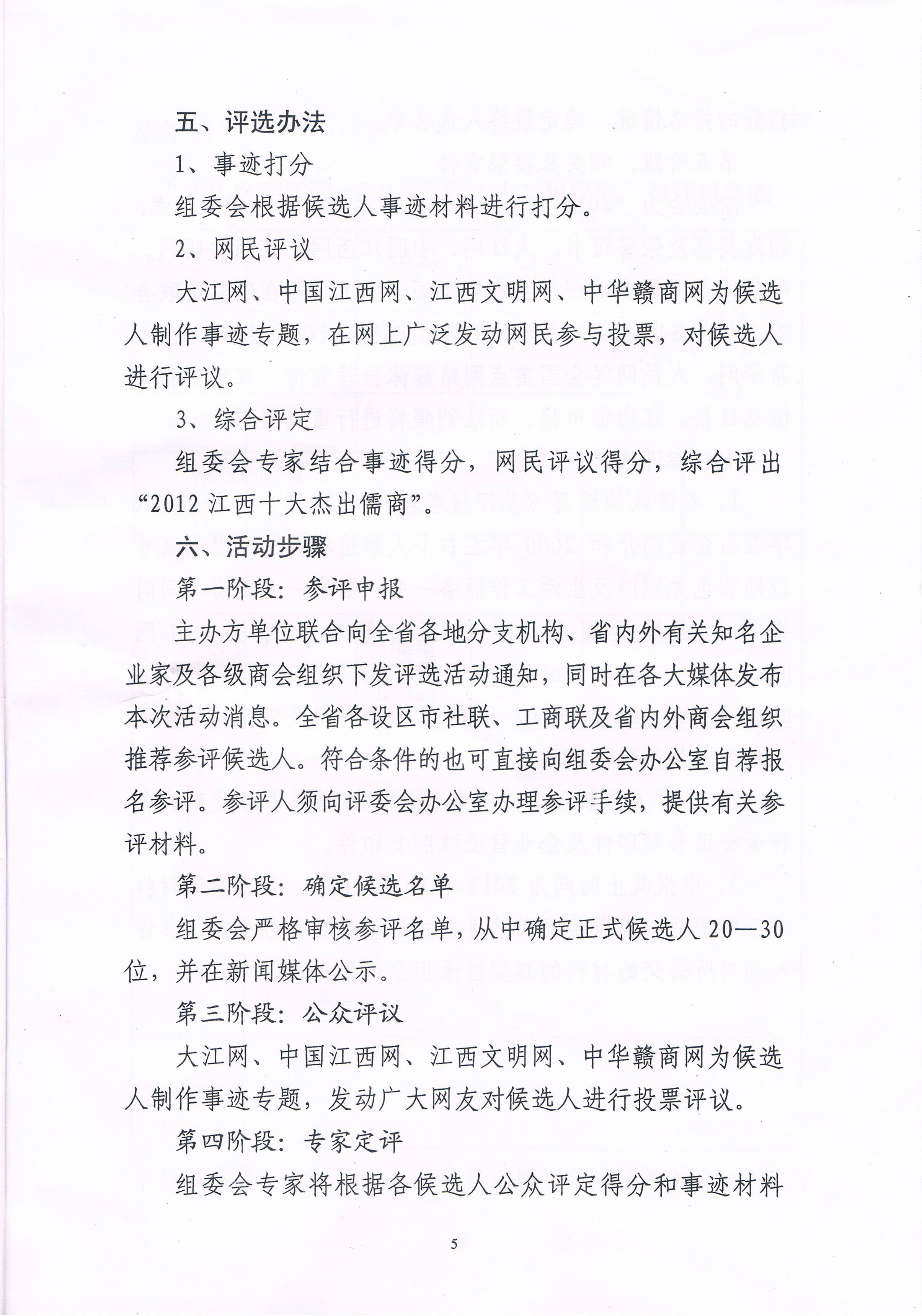 五、评选办法

1、事迹打分

组委会根据候选人事迹材料进行打分。

2、网民评议

大江网、中国江西网、江西文明网、中华赣商网为候选人制作事迹专题，在网上广泛发动网民参与投票，对候选人进行评议。

3、综合评定

组委会专家结合事迹得分，网民评议得分，综合评出“2012 江西十大杰出儒商”。

六、活动步骤

第一阶段：参评申报

主办方单位联合向全省各地分支机构、省内外有关知名企业家及各级商会组织下发评选活动通知，同时在各大媒体发布本次活动消息。全省各设区市社联、工商联及省内外商会组织推荐参评候选人。符合条件的也可直接向组委会办公室自荐报名参评。参评人须向评委会办公室办理参评手续，提供有关参评材料。

第二阶段：确定候选名单

组委会严格审核参评名单，从中确定正式候选人 20—30 位，并在新闻媒体公示。

第三阶段：公众评议

大江网、中国江西网、江西文明网、中华赣商网为候选人制作事迹专题，发动广大网友对候选人进行投票评议。

第四阶段：专家定评

组委会专家将根据各候选人公众评定得分和事迹材料

5